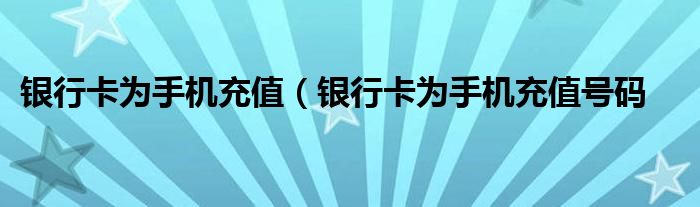 银行卡为手机充值（银行卡为手机充值号码